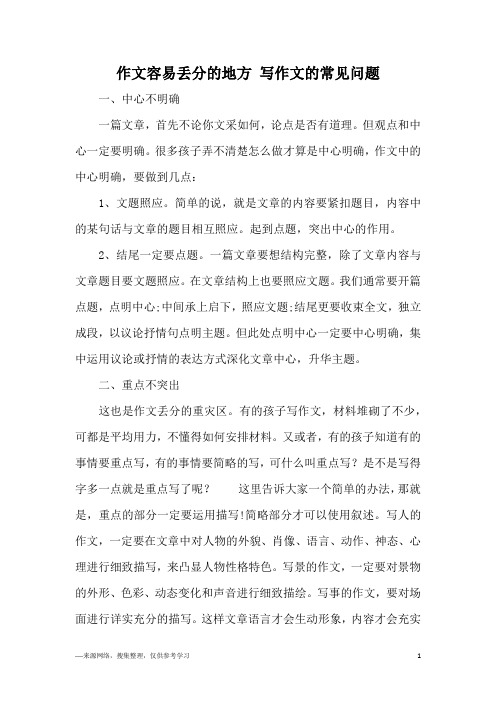 作文容易丢分的地方 写作文的常见问题

一、中心不明确

一篇文章，首先不论你文采如何，论点是否有道理。但观点和中心一定要明确。很多孩子弄不清楚怎么做才算是中心明确，作文中的中心明确，要做到几点：

1、文题照应。简单的说，就是文章的内容要紧扣题目，内容中的某句话与文章的题目相互照应。起到点题，突出中心的作用。

2、结尾一定要点题。一篇文章要想结构完整，除了文章内容与文章题目要文题照应。在文章结构上也要照应文题。我们通常要开篇点题，点明中心;中间承上启下，照应文题;结尾更要收束全文，独立成段，以议论抒情句点明主题。但此处点明中心一定要中心明确，集中运用议论或抒情的表达方式深化文章中心，升华主题。

二、重点不突出

这也是作文丢分的重灾区。有的孩子写作文，材料堆砌了不少，可都是平均用力，不懂得如何安排材料。又或者，有的孩子知道有的事情要重点写，有的事情要简略的写，可什么叫重点写？是不是写得字多一点就是重点写了呢？ 这里告诉大家一个简单的办法，那就是，重点的部分一定要运用描写!简略部分才可以使用叙述。写人的作文，一定要在文章中对人物的外貌、肖像、语言、动作、神态、心理进行细致描写，来凸显人物性格特色。写景的作文，一定要对景物的外形、色彩、动态变化和声音进行细致描绘。写事的作文，要对场面进行详实充分的描写。这样文章语言才会生动形象，内容才会充实

—来源网络，搜集整理，仅供参考学习

1